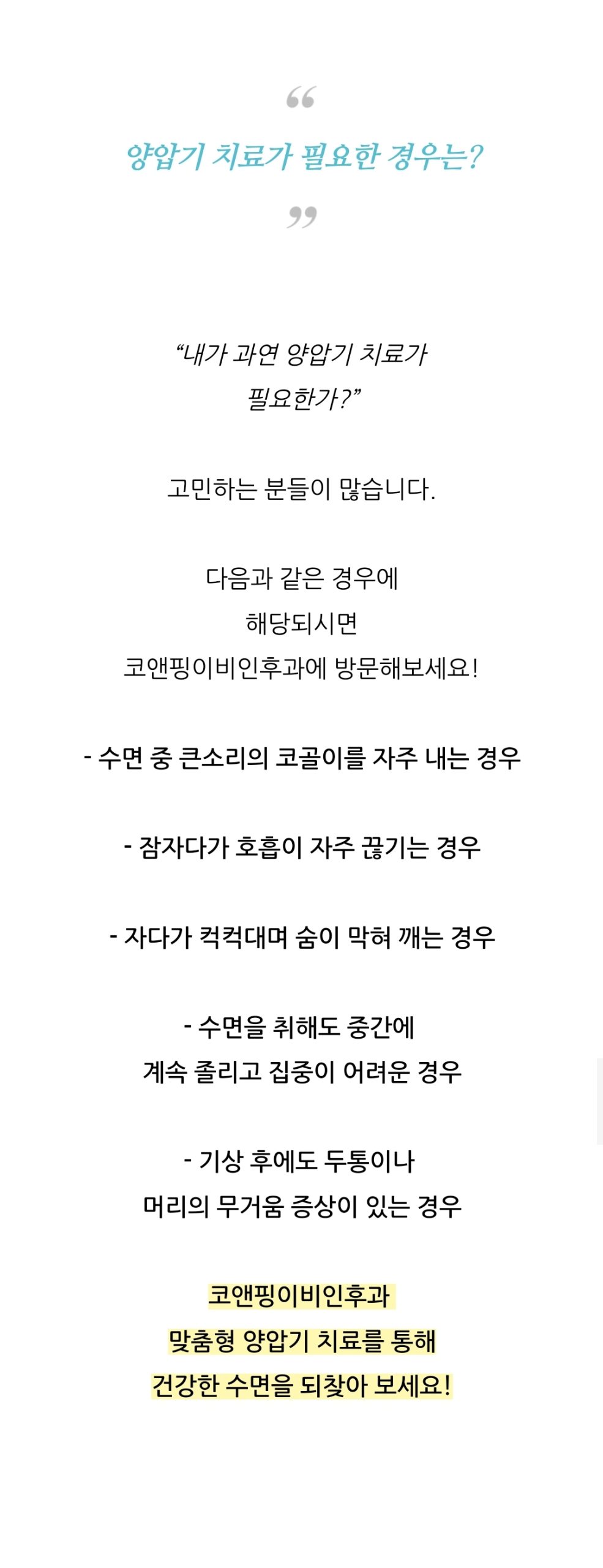 “

양압기 치료가 필요한 경우는?

”

“내가 과연 양압기 치료가 필요한가?”

고민하는 분들이 많습니다.

다음과 같은 경우에 해당되시면 코앤핑이비인후과에 방문해보세요!

- 수면 중 큰소리의 코골이를 자주 내는 경우

- 잠자다가 호흡이 자주 끊기는 경우

- 자다가 컥컥대며 숨이 막혀 깨는 경우

- 수면을 취해도 중간에 계속 졸리고 집중이 어려운 경우

- 기상 후에도 두통이나 머리의 무거움 증상이 있는 경우

코앤핑이비인후과 맞춤형 양압기 치료를 통해 건강한 수면을 되찾아 보세요!